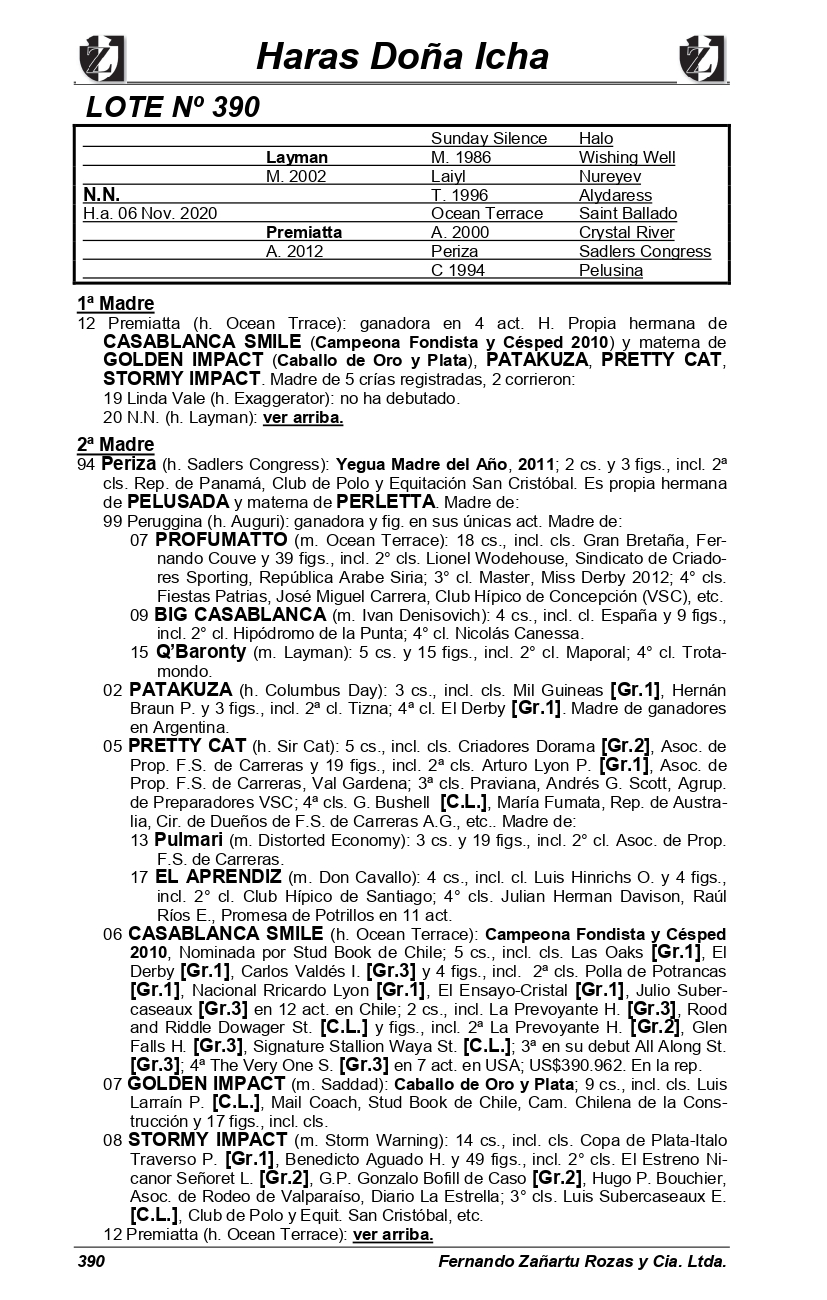 Haras Doña Icha

LOTE Nº 390

| | | | |
|---|---|---|---|
| | | Sunday Silence | Halo |
| | Layman | M. 1986 | Wishing Well |
| | M. 2002 | Laiyl | Nureyev |
| N.N. | | T. 1996 | Alydaress |
| H.a. 06 Nov. 2020 | | Ocean Terrace | Saint Ballado |
| | Premiatta | A. 2000 | Crystal River |
| | A. 2012 | Periza | Sadlers Congress |
| | | C 1994 | Pelusina |

1ª Madre
12 Premiatta (h. Ocean Trrace): ganadora en 4 act. H. Propia hermana de CASABLANCA SMILE (Campeona Fondista y Césped 2010) y materna de GOLDEN IMPACT (Caballo de Oro y Plata), PATAKUZA, PRETTY CAT, STORMY IMPACT. Madre de 5 crías registradas, 2 corrieron:
19 Linda Vale (h. Exaggerator): no ha debutado.
20 N.N. (h. Layman): ver arriba.

2ª Madre
94 Periza (h. Sadlers Congress): Yegua Madre del Año, 2011; 2 cs. y 3 figs., incl. 2ª cls. Rep. de Panamá, Club de Polo y Equitación San Cristóbal. Es propia hermana de PELUSADA y materna de PERLETTA. Madre de:
99 Peruggina (h. Auguri): ganadora y fig. en sus únicas act. Madre de:
07 PROFUMATTO (m. Ocean Terrace): 18 cs., incl. cls. Gran Bretaña, Fernando Couve y 39 figs., incl. 2° cls. Lionel Wodehouse, Sindicato de Criadores Sporting, República Arabe Siria; 3° cl. Master, Miss Derby 2012; 4° cls. Fiestas Patrias, José Miguel Carrera, Club Hípico de Concepción (VSC), etc.
09 BIG CASABLANCA (m. Ivan Denisovich): 4 cs., incl. cl. España y 9 figs., incl. 2° cl. Hipódromo de la Punta; 4° cl. Nicolás Canessa.
15 Q'Baronty (m. Layman): 5 cs. y 15 figs., incl. 2° cl. Maporal; 4° cl. Trotamondo.
02 PATAKUZA (h. Columbus Day): 3 cs., incl. cls. Mil Guineas [Gr.1], Hernán Braun P. y 3 figs., incl. 2ª cl. Tizna; 4ª cl. El Derby [Gr.1]. Madre de ganadores en Argentina.
05 PRETTY CAT (h. Sir Cat): 5 cs., incl. cls. Criadores Dorama [Gr.2], Asoc. de Prop. F.S. de Carreras y 19 figs., incl. 2ª cls. Arturo Lyon P. [Gr.1], Asoc. de Prop. F.S. de Carreras, Val Gardena; 3ª cls. Praviana, Andrés G. Scott, Agrup. de Preparadores VSC; 4ª cls. G. Bushell [C.L.], María Fumata, Rep. de Australia, Cir. de Dueños de F.S. de Carreras A.G., etc.. Madre de:
13 Pulmari (m. Distorted Economy): 3 cs. y 19 figs., incl. 2° cl. Asoc. de Prop. F.S. de Carreras.
17 EL APRENDIZ (m. Don Cavallo): 4 cs., incl. cl. Luis Hinrichs O. y 4 figs., incl. 2° cl. Club Hípico de Santiago; 4° cls. Julian Herman Davison, Raúl Ríos E., Promesa de Potrillos en 11 act.
06 CASABLANCA SMILE (h. Ocean Terrace): Campeona Fondista y Césped 2010, Nominada por Stud Book de Chile; 5 cs., incl. cls. Las Oaks [Gr.1], El Derby [Gr.1], Carlos Valdés I. [Gr.3] y 4 figs., incl. 2ª cls. Polla de Potrancas [Gr.1], Nacional Rricardo Lyon [Gr.1], El Ensayo-Cristal [Gr.1], Julio Subercaseaux [Gr.3] en 12 act. en Chile; 2 cs., incl. La Prevoyante H. [Gr.3], Rood and Riddle Dowager St. [C.L.] y figs., incl. 2ª La Prevoyante H. [Gr.2], Glen Falls H. [Gr.3], Signature Stallion Waya St. [C.L.]; 3ª en su debut All Along St. [Gr.3]; 4ª The Very One S. [Gr.3] en 7 act. en USA; US$390.962. En la rep.
07 GOLDEN IMPACT (m. Saddad): Caballo de Oro y Plata; 9 cs., incl. cls. Luis Larraín P. [C.L.], Mail Coach, Stud Book de Chile, Cam. Chilena de la Construcción y 17 figs., incl. cls.
08 STORMY IMPACT (m. Storm Warning): 14 cs., incl. cls. Copa de Plata-Italo Traverso P. [Gr.1], Benedicto Aguado H. y 49 figs., incl. 2° cls. El Estreno Nicanor Señoret L. [Gr.2], G.P. Gonzalo Bofill de Caso [Gr.2], Hugo P. Bouchier, Asoc. de Rodeo de Valparaíso, Diario La Estrella; 3° cls. Luis Subercaseaux E. [C.L.], Club de Polo y Equit. San Cristóbal, etc.
12 Premiatta (h. Ocean Terrace): ver arriba.

390 Fernando Zañartu Rozas y Cia. Ltda.